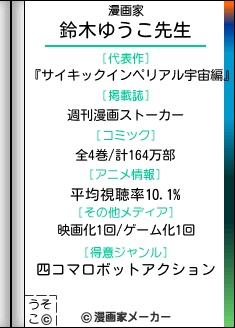 漫画家
鈴木ゆうこ先生

［代表作］
『サイキックインペリアル宇宙編』

［掲載誌］
週刊漫画ストーカー

［コミック］
全4巻/計164万部

［アニメ情報］
平均視聴率10.1%

［その他メディア］
映画化1回/ゲーム化1回

［得意ジャンル］
四コマロボットアクション

うそこ©

© 漫画家メーカー